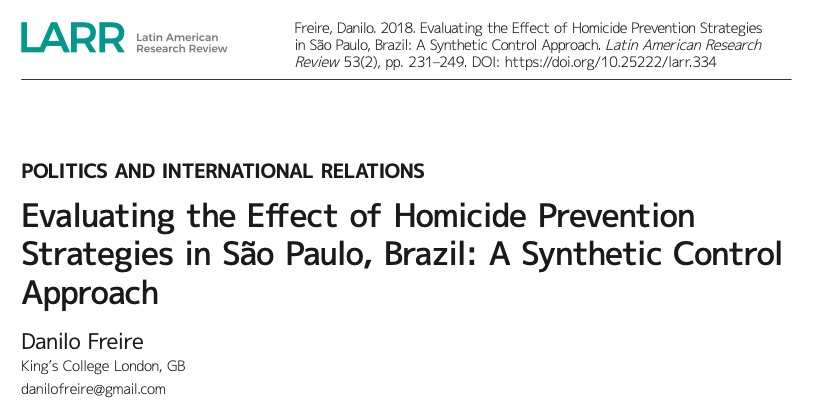 LARR Latin American Research Review

Freire, Danilo. 2018. Evaluating the Effect of Homicide Prevention Strategies in São Paulo, Brazil: A Synthetic Control Approach. Latin American Research Review 53(2), pp. 231–249. DOI: https://doi.org/10.25222/larr.334

POLITICS AND INTERNATIONAL RELATIONS

Evaluating the Effect of Homicide Prevention Strategies in São Paulo, Brazil: A Synthetic Control Approach

Danilo Freire
King's College London, GB
danilofreire@gmail.com